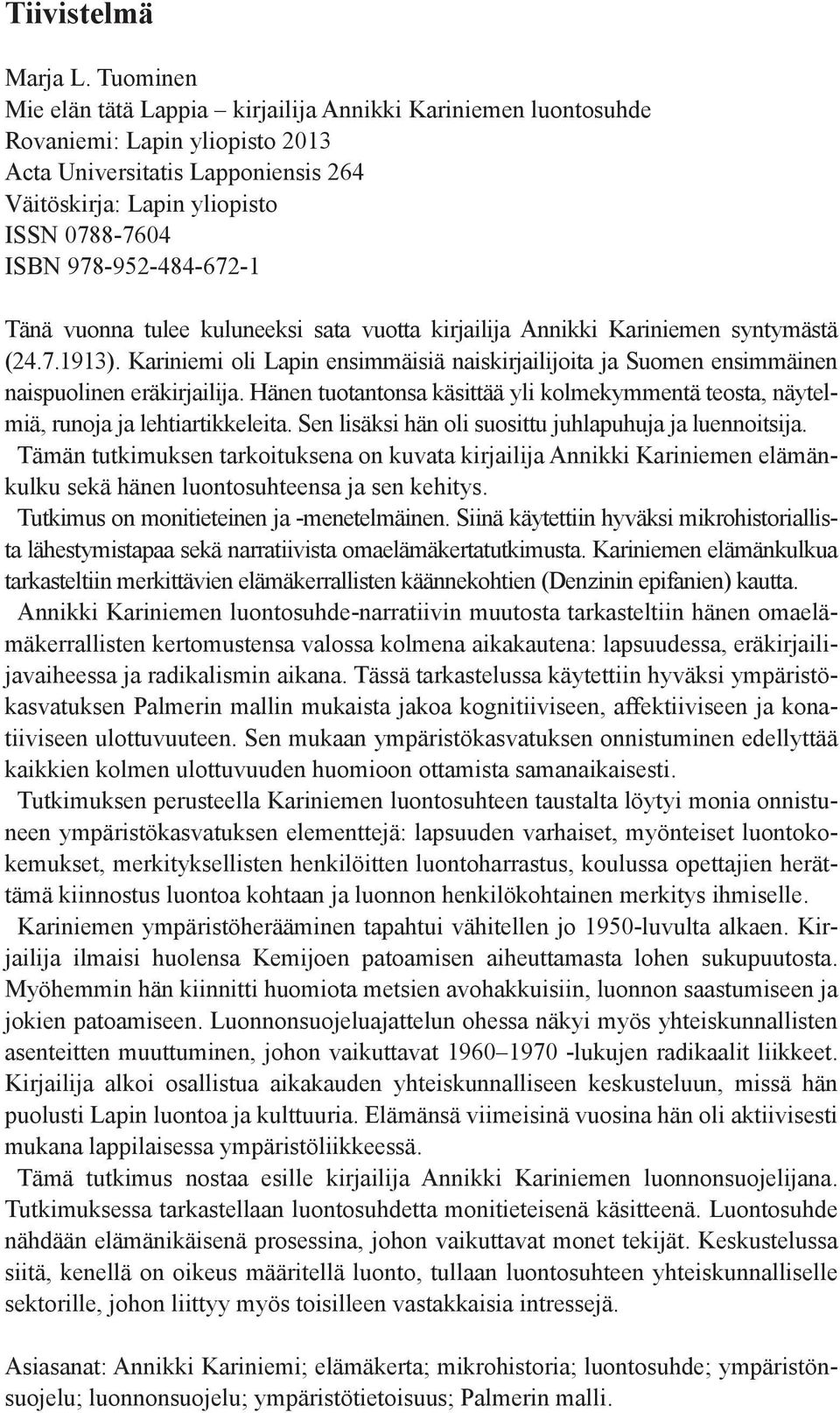 Tiivistelmä

Marja L. Tuominen
Mie elän tätä Lappia – kirjailija Annikki Kariniemen luontosuhde
Rovaniemi: Lapin yliopisto 2013
Acta Universitatis Lapponiensis 264
Väitöskirja: Lapin yliopisto
ISSN 0788-7604
ISBN 978-952-484-672-1

Tänä vuonna tulee kuluneeksi sata vuotta kirjailija Annikki Kariniemen syntymästä (24.7.1913). Kariniemi oli Lapin ensimmäisiä naiskirjailijoita ja Suomen ensimmäinen naispuolinen eräkirjailija. Hänen tuotantonsa käsittää yli kolmekymmentä teosta, näytelmiä, runoja ja lehtiartikkeleita. Sen lisäksi hän oli suosittu juhlapuhuja ja luennoitsija.

Tämän tutkimuksen tarkoituksena on kuvata kirjailija Annikki Kariniemen elämänkulku sekä hänen luontosuhteensa ja sen kehitys.

Tutkimus on monitieteinen ja -menetelmäinen. Siinä käytettiin hyväksi mikrohistoriallista lähestymistapaa sekä narratiivista omaelämäkertatutkimusta. Kariniemen elämänkulkua tarkasteltiin merkittävien elämäkerrallisten käännekohtien (Denzinin epifanien) kautta.

Annikki Kariniemen luontosuhde-narratiivin muutosta tarkasteltiin hänen omaelämäkerrallisten kertomustensa valossa kolmena aikakautena: lapsuudessa, eräkirjailijavaiheessa ja radikalismin aikana. Tässä tarkastelussa käytettiin hyväksi ympäristökasvatuksen Palmerin mallin mukaista jakoa kognitiiviseen, affektiiviseen ja konatiiviseen ulottuvuuteen. Sen mukaan ympäristökasvatuksen onnistuminen edellyttää kaikkien kolmen ulottuvuuden huomioon ottamista samanaikaisesti.

Tutkimuksen perusteella Kariniemen luontosuhteen taustalta löytyi monia onnistuneen ympäristökasvatuksen elementtejä: lapsuuden varhaiset, myönteiset luontokokemukset, merkityksellisten henkilöitten luontoharrastus, koulussa opettajien herättämä kiinnostus luontoa kohtaan ja luonnon henkilökohtainen merkitys ihmiselle.

Kariniemen ympäristöherääminen tapahtui vähitellen jo 1950-luvulta alkaen. Kirjailija ilmaisi huolensa Kemijoen patoamisen aiheuttamasta lohen sukupuutosta. Myöhemmin hän kiinnitti huomiota metsien avohakkuisiin, luonnon saastumiseen ja jokien patoamiseen. Luonnonsuojeluajattelun ohessa näkyi myös yhteiskunnallisten asenteitten muuttuminen, johon vaikuttavat 1960–1970 -lukujen radikaalit liikkeet. Kirjailija alkoi osallistua aikakauden yhteiskunnalliseen keskusteluun, missä hän puolusti Lapin luontoa ja kulttuuria. Elämänsä viimeisinä vuosina hän oli aktiivisesti mukana lappilaisessa ympäristöliikkeessä.

Tämä tutkimus nostaa esille kirjailija Annikki Kariniemen luonnonsuojelijana. Tutkimuksessa tarkastellaan luontosuhdetta monitieteisenä käsitteenä. Luontosuhde nähdään elämänikäisenä prosessina, johon vaikuttavat monet tekijät. Keskustelussa siitä, kenellä on oikeus määritellä luonto, tullaan luontosuhteen yhteiskunnalliselle sektorille, johon liittyy myös toisilleen vastakkaisia intressejä.

Asiasanat: Annikki Kariniemi; elämäkerta; mikrohistoria; luontosuhde; ympäristönsuojelu; luonnonsuojelu; ympäristötietoisuus; Palmerin malli.